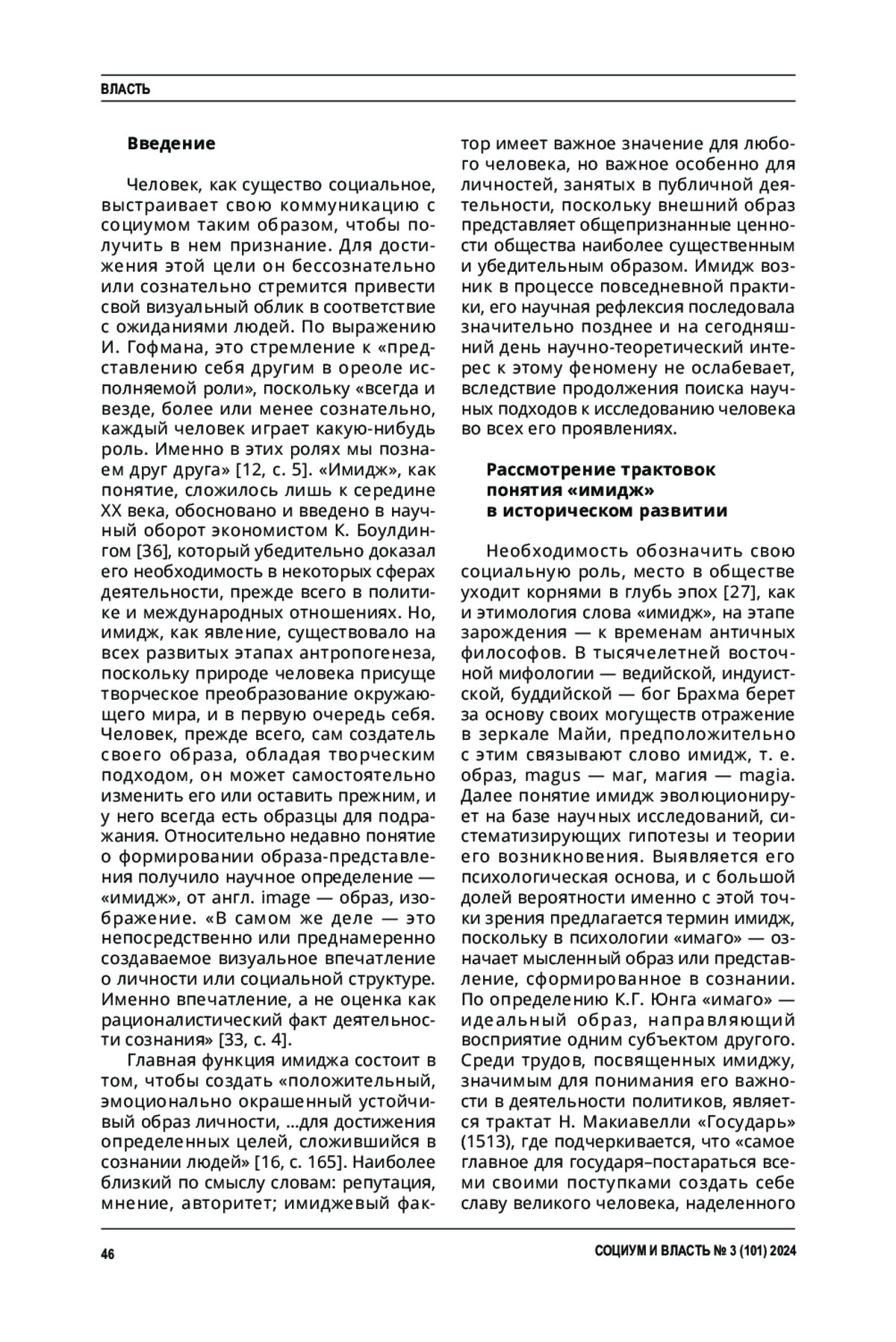 ВЛАСТЬ

Введение

Человек, как существо социальное, выстраивает свою коммуникацию с социумом таким образом, чтобы получить в нем признание. Для достижения этой цели он бессознательно или сознательно стремится привести свой визуальный облик в соответствие с ожиданиями людей. По выражению И. Гофмана, это стремление к «представлению себя другим в ореоле исполняемой роли», поскольку «всегда и везде, более или менее сознательно, каждый человек играет какую-нибудь роль. Именно в этих ролях мы познаем друг друга» [12, с. 5]. «Имидж», как понятие, сложилось лишь к середине XX века, обосновано и введено в научный оборот экономистом К. Боулдингом [36], который убедительно доказал его необходимость в некоторых сферах деятельности, прежде всего в политике и международных отношениях. Но, имидж, как явление, существовало на всех развитых этапах антропогенеза, поскольку природе человека присуще творческое преобразование окружающего мира, и в первую очередь себя. Человек, прежде всего, сам создатель своего образа, обладая творческим подходом, он может самостоятельно изменить его или оставить прежним, и у него всегда есть образцы для подражания. Относительно недавно понятие о формировании образа-представления получило научное определение — «имидж», от англ. image — образ, изображение. «В самом же деле — это непосредственно или преднамеренно создаваемое визуальное впечатление о личности или социальной структуре. Именно впечатление, а не оценка как рационалистический факт деятельности сознания» [33, с. 4].

Главная функция имиджа состоит в том, чтобы создать «положительный, эмоционально окрашенный устойчивый образ личности, ...для достижения определенных целей, сложившийся в сознании людей» [16, с. 165]. Наиболее близкий по смыслу словам: репутация, мнение, авторитет; имиджевый фактор имеет важное значение для любого человека, но важное особенно для личностей, занятых в публичной деятельности, поскольку внешний образ представляет общепризнанные ценности общества наиболее существенным и убедительным образом. Имидж возник в процессе повседневной практики, его научная рефлексия последовала значительно позднее и на сегодняшний день научно-теоретический интерес к этому феномену не ослабевает, вследствие продолжения поиска научных подходов к исследованию человека во всех его проявлениях.

Рассмотрение трактовок понятия «имидж» в историческом развитии

Необходимость обозначить свою социальную роль, место в обществе уходит корнями в глубь эпох [27], как и этимология слова «имидж», на этапе зарождения — к временам античных философов. В тысячелетней восточной мифологии — ведийской, индуистской, буддийской — бог Брахма берет за основу своих могуществ отражение в зеркале Майи, предположительно с этим связывают слово имидж, т. е. образ, magus — маг, магия — magia. Далее понятие имидж эволюционирует на базе научных исследований, систематизирующих гипотезы и теории его возникновения. Выявляется его психологическая основа, и с большой долей вероятности именно с этой точки зрения предлагается термин имидж, поскольку в психологии «имаго» — означает мысленный образ или представление, сформированное в сознании. По определению К.Г. Юнга «имаго» — идеальный образ, направляющий восприятие одним субъектом другого. Среди трудов, посвященных имиджу, значимым для понимания его важности в деятельности политиков, является трактат Н. Макиавелли «Государь» (1513), где подчеркивается, что «самое главное для государя–постараться всеми своими поступками создать себе славу великого человека, наделенного

46

СОЦИУМ И ВЛАСТЬ № 3 (101) 2024